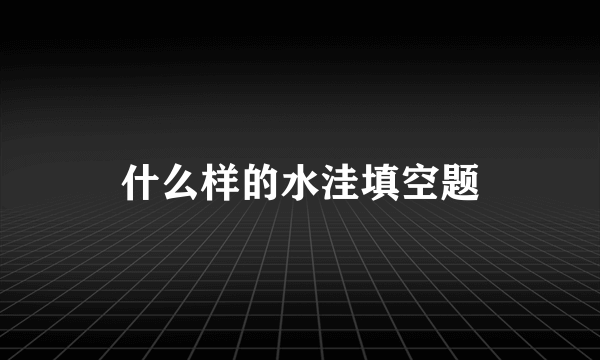 什么样的水洼填空题